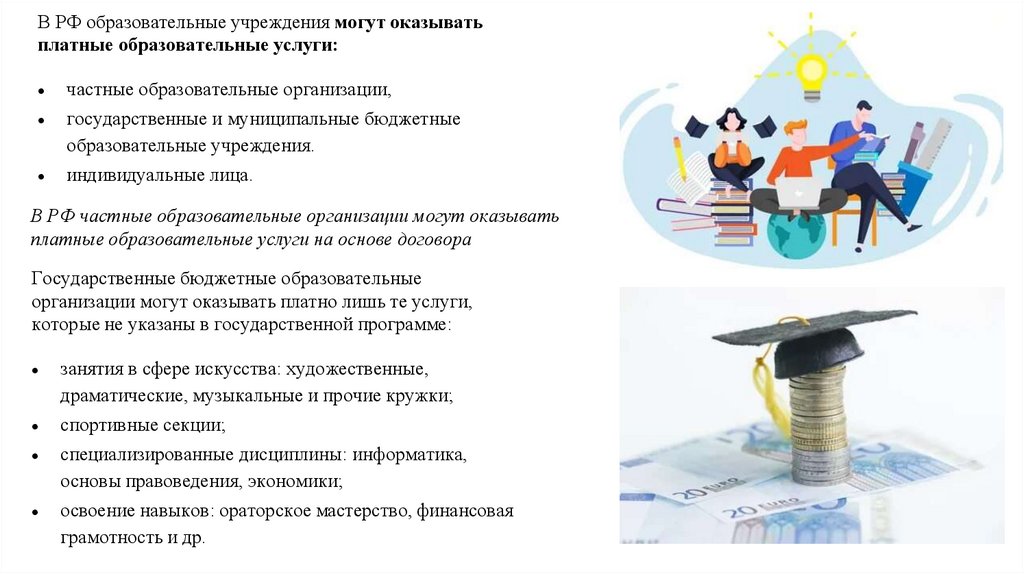 В РФ образовательные учреждения могут оказывать платные образовательные услуги:

• частные образовательные организации,
• государственные и муниципальные бюджетные образовательные учреждения.
• индивидуальные лица.

В РФ частные образовательные организации могут оказывать платные образовательные услуги на основе договора

Государственные бюджетные образовательные организации могут оказывать платно лишь те услуги, которые не указаны в государственной программе:

• занятия в сфере искусства: художественные, драматические, музыкальные и прочие кружки;
• спортивные секции;
• специализированные дисциплины: информатика, основы правоведения, экономики;
• освоение навыков: ораторское мастерство, финансовая грамотность и др.